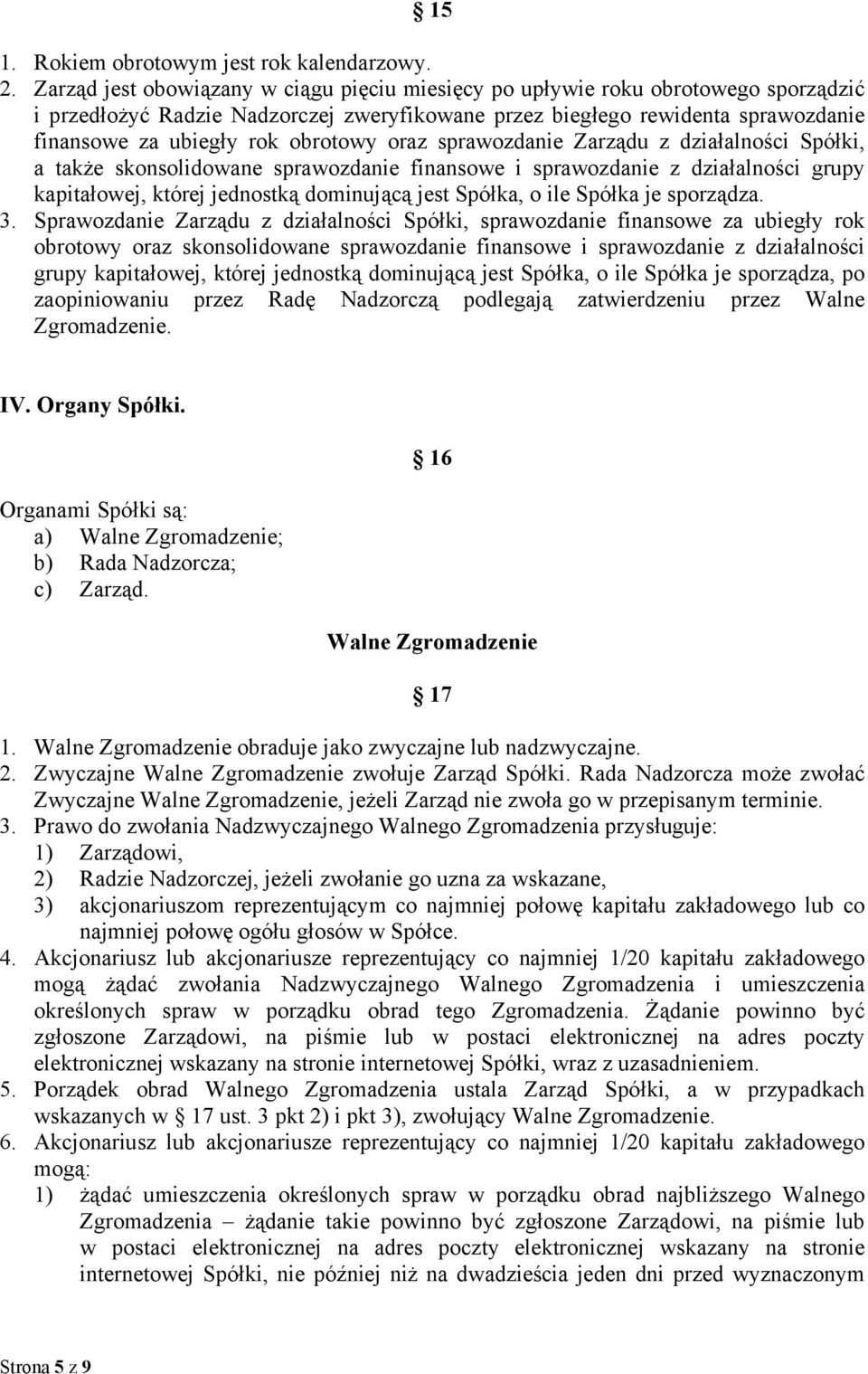 15

1. Rokiem obrotowym jest rok kalendarzowy.
2. Zarząd jest obowiązany w ciągu pięciu miesięcy po upływie roku obrotowego sporządzić i przedłożyć Radzie Nadzorczej zweryfikowane przez biegłego rewidenta sprawozdanie finansowe za ubiegły rok obrotowy oraz sprawozdanie Zarządu z działalności Spółki, a także skonsolidowane sprawozdanie finansowe i sprawozdanie z działalności grupy kapitałowej, której jednostką dominującą jest Spółka, o ile Spółka je sporządza.
3. Sprawozdanie Zarządu z działalności Spółki, sprawozdanie finansowe za ubiegły rok obrotowy oraz skonsolidowane sprawozdanie finansowe i sprawozdanie z działalności grupy kapitałowej, której jednostką dominującą jest Spółka, o ile Spółka je sporządza, po zaopiniowaniu przez Radę Nadzorczą podlegają zatwierdzeniu przez Walne Zgromadzenie.

IV. Organy Spółki.

16

Organami Spółki są:
a) Walne Zgromadzenie;
b) Rada Nadzorcza;
c) Zarząd.

Walne Zgromadzenie

17

1. Walne Zgromadzenie obraduje jako zwyczajne lub nadzwyczajne.
2. Zwyczajne Walne Zgromadzenie zwołuje Zarząd Spółki. Rada Nadzorcza może zwołać Zwyczajne Walne Zgromadzenie, jeżeli Zarząd nie zwoła go w przepisanym terminie.
3. Prawo do zwołania Nadzwyczajnego Walnego Zgromadzenia przysługuje:
1) Zarządowi,
2) Radzie Nadzorczej, jeżeli zwołanie go uzna za wskazane,
3) akcjonariuszom reprezentującym co najmniej połowę kapitału zakładowego lub co najmniej połowę ogółu głosów w Spółce.
4. Akcjonariusz lub akcjonariusze reprezentujący co najmniej 1/20 kapitału zakładowego mogą żądać zwołania Nadzwyczajnego Walnego Zgromadzenia i umieszczenia określonych spraw w porządku obrad tego Zgromadzenia. Żądanie powinno być zgłoszone Zarządowi, na piśmie lub w postaci elektronicznej na adres poczty elektronicznej wskazany na stronie internetowej Spółki, wraz z uzasadnieniem.
5. Porządek obrad Walnego Zgromadzenia ustala Zarząd Spółki, a w przypadkach wskazanych w 17 ust. 3 pkt 2) i pkt 3), zwołujący Walne Zgromadzenie.
6. Akcjonariusz lub akcjonariusze reprezentujący co najmniej 1/20 kapitału zakładowego mogą:
1) żądać umieszczenia określonych spraw w porządku obrad najbliższego Walnego Zgromadzenia – żądanie takie powinno być zgłoszone Zarządowi, na piśmie lub w postaci elektronicznej na adres poczty elektronicznej wskazany na stronie internetowej Spółki, nie później niż na dwadzieścia jeden dni przed wyznaczonym

Strona 5 z 9